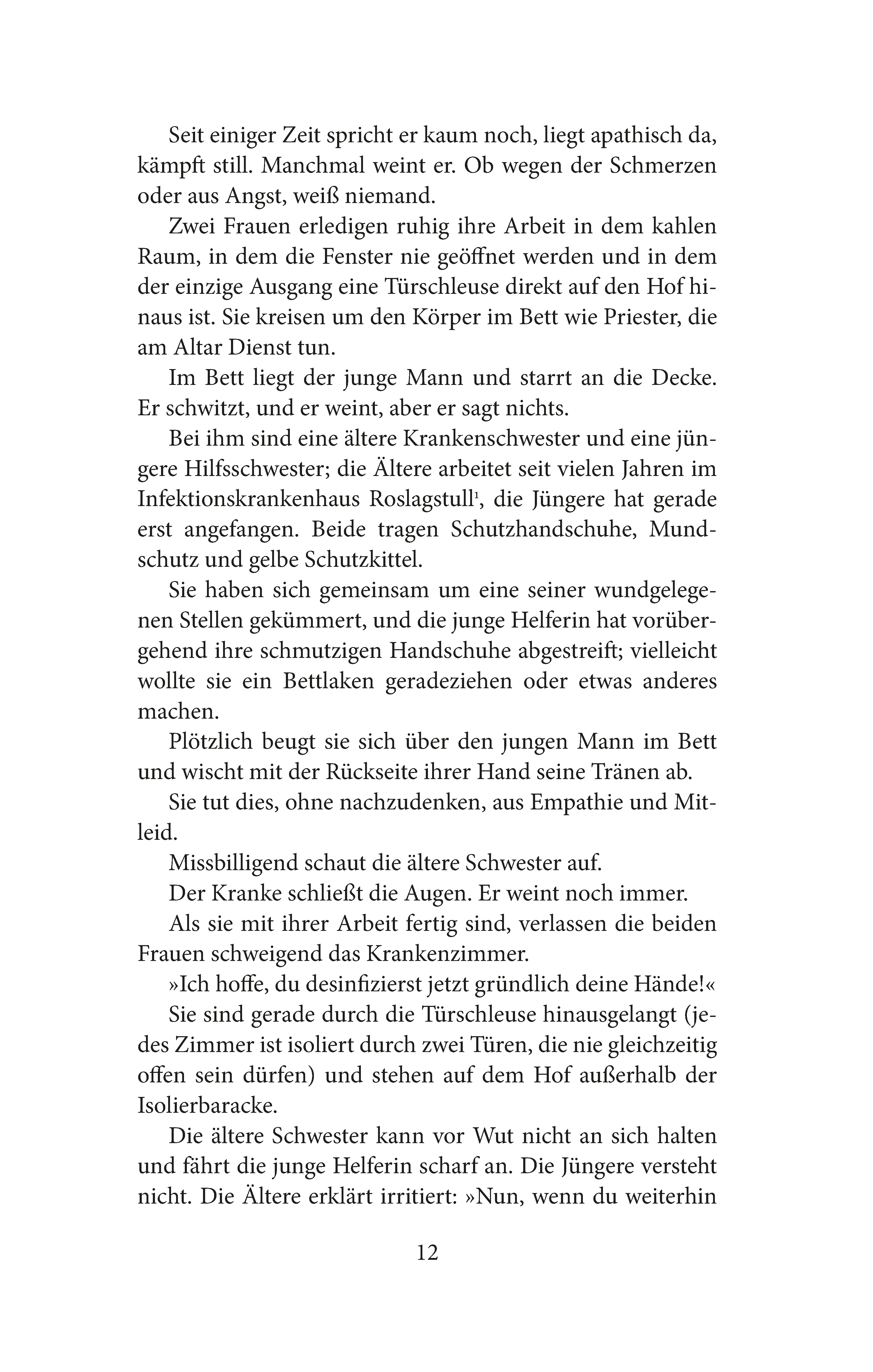 Seit einiger Zeit spricht er kaum noch, liegt apathisch da, kämpft still. Manchmal weint er. Ob wegen der Schmerzen oder aus Angst, weiß niemand.

Zwei Frauen erledigen ruhig ihre Arbeit in dem kahlen Raum, in dem die Fenster nie geöffnet werden und in dem der einzige Ausgang eine Türschleuse direkt auf den Hof hinaus ist. Sie kreisen um den Körper im Bett wie Priester, die am Altar Dienst tun.

Im Bett liegt der junge Mann und starrt an die Decke. Er schwitzt, und er weint, aber er sagt nichts.

Bei ihm sind eine ältere Krankenschwester und eine jüngere Hilfsschwester; die Ältere arbeitet seit vielen Jahren im Infektionskrankenhaus Roslagstull$^1$, die Jüngere hat gerade erst angefangen. Beide tragen Schutzhandschuhe, Mundschutz und gelbe Schutzkittel.

Sie haben sich gemeinsam um eine seiner wundgelegenen Stellen gekümmert, und die junge Helferin hat vorübergehend ihre schmutzigen Handschuhe abgestreift; vielleicht wollte sie ein Bettlaken geradeziehen oder etwas anderes machen.

Plötzlich beugt sie sich über den jungen Mann im Bett und wischt mit der Rückseite ihrer Hand seine Tränen ab.

Sie tut dies, ohne nachzudenken, aus Empathie und Mitleid.

Missbilligend schaut die ältere Schwester auf.

Der Kranke schließt die Augen. Er weint noch immer.

Als sie mit ihrer Arbeit fertig sind, verlassen die beiden Frauen schweigend das Krankenzimmer.

»Ich hoffe, du desinfizierst jetzt gründlich deine Hände!«

Sie sind gerade durch die Türschleuse hinausgelangt (jedes Zimmer ist isoliert durch zwei Türen, die nie gleichzeitig offen sein dürfen) und stehen auf dem Hof außerhalb der Isolierbaracke.

Die ältere Schwester kann vor Wut nicht an sich halten und fährt die junge Helferin scharf an. Die Jüngere versteht nicht. Die Ältere erklärt irritiert: »Nun, wenn du weiterhin

12